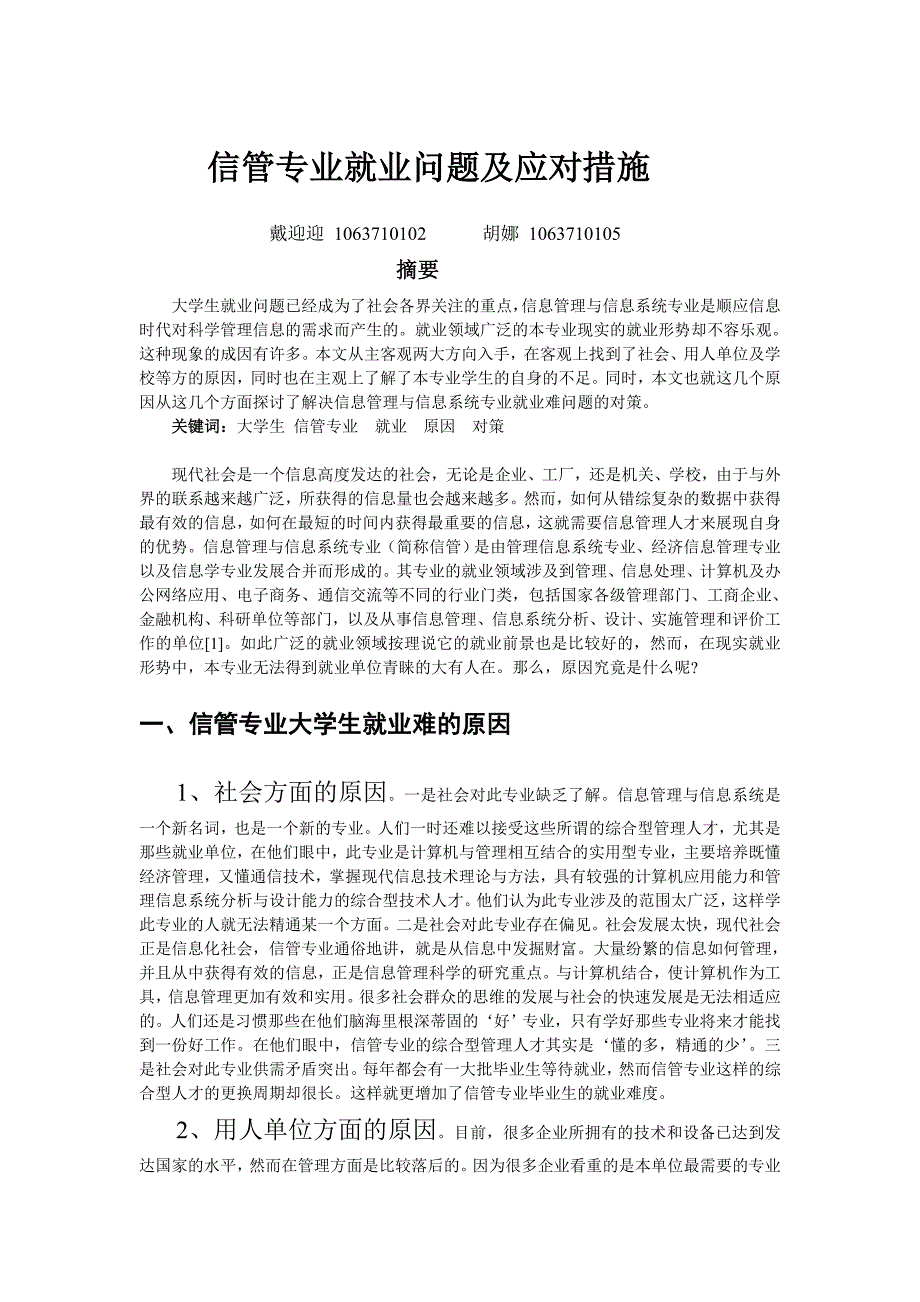 信管专业就业问题及应对措施

戴迎迎 1063710102　　胡娜 1063710105

摘要

大学生就业问题已经成为了社会各界关注的重点，信息管理与信息系统专业是顺应信息时代对科学管理信息的需求而产生的。就业领域广泛的本专业现实的就业形势却不容乐观。这种现象的成因有许多。本文从主客观两大方向入手，在客观上找到了社会、用人单位及学校等方的原因，同时也在主观上了解了本专业学生的自身的不足。同时，本文也就这几个原因从这几个方面探讨了解决信息管理与信息系统专业就业难问题的对策。

关键词：大学生 信管专业　就业　原因　对策

现代社会是一个信息高度发达的社会，无论是企业、工厂，还是机关、学校，由于与外界的联系越来越广泛，所获得的信息量也会越来越多。然而，如何从错综复杂的数据中获得最有效的信息，如何在最短的时间内获得最重要的信息，这就需要信息管理人才来展现自身的优势。信息管理与信息系统专业（简称信管）是由管理信息系统专业、经济信息管理专业以及信息学专业发展合并而形成的。其专业的就业领域涉及到管理、信息处理、计算机及办公网络应用、电子商务、通信交流等不同的行业门类，包括国家各级管理部门、工商企业、金融机构、科研单位等部门，以及从事信息管理、信息系统分析、设计、实施管理和评价工作的单位[1]。如此广泛的就业领域按理说它的就业前景也是比较好的，然而，在现实就业形势中，本专业无法得到就业单位青睐的大有人在。那么，原因究竟是什么呢？

一、信管专业大学生就业难的原因

1、社会方面的原因。一是社会对此专业缺乏了解。信息管理与信息系统是一个新名词，也是一个新的专业。人们一时还难以接受这些所谓的综合型管理人才，尤其是那些就业单位，在他们眼中，此专业是计算机与管理相互结合的实用型专业，主要培养既懂经济管理，又懂通信技术，掌握现代信息技术理论与方法，具有较强的计算机应用能力和管理信息系统分析与设计能力的综合型技术人才。他们认为此专业涉及的范围太广泛，这样学此专业的人就无法精通某一个方面。二是社会对此专业存在偏见。社会发展太快，现代社会正是信息化社会，信管专业通俗地讲，就是从信息中发掘财富。大量纷繁的信息如何管理，并且从中获得有效的信息，正是信息管理科学的研究重点。与计算机结合，使计算机作为工具，信息管理更加有效和实用。很多社会群众的思维的发展与社会的快速发展是无法相适应的。人们还是习惯那些在他们脑海里根深蒂固的‘好’专业，只有学好那些专业将来才能找到一份好工作。在他们眼中，信管专业的综合型管理人才其实是‘懂的多，精通的少’。三是社会对此专业供需矛盾突出。每年都会有一大批毕业生等待就业，然而信管专业这样的综合型人才的更换周期却很长。这样就更增加了信管专业毕业生的就业难度。

2、用人单位方面的原因。目前，很多企业所拥有的技术和设备已达到发达国家的水平，然而在管理方面是比较落后的。因为很多企业看重的是本单位最需要的专业